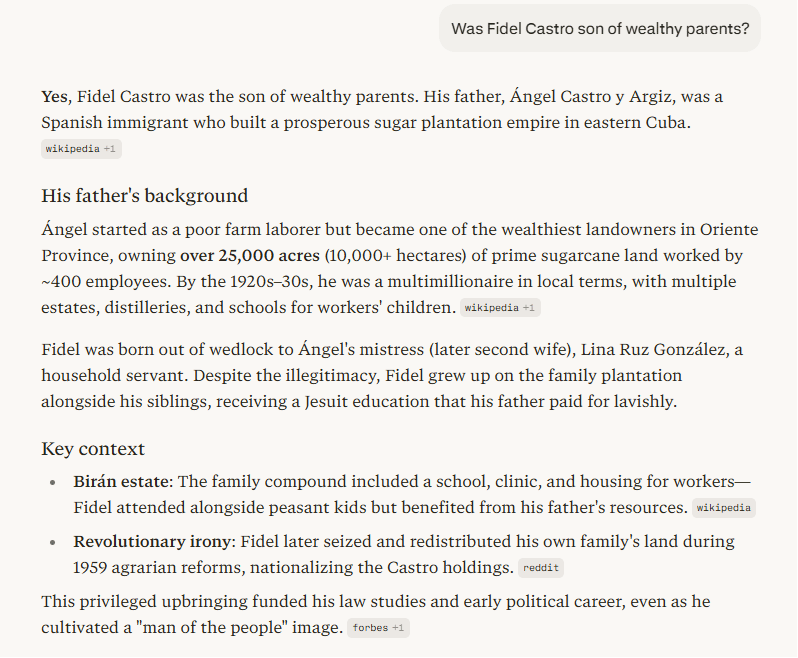 Was Fidel Castro son of wealthy parents?

Yes, Fidel Castro was the son of wealthy parents. His father, Ángel Castro y Argiz, was a Spanish immigrant who built a prosperous sugar plantation empire in eastern Cuba. wikipedia +1

His father's background

Ángel started as a poor farm laborer but became one of the wealthiest landowners in Oriente Province, owning over 25,000 acres (10,000+ hectares) of prime sugarcane land worked by ~400 employees. By the 1920s–30s, he was a multimillionaire in local terms, with multiple estates, distilleries, and schools for workers' children. wikipedia +1

Fidel was born out of wedlock to Ángel's mistress (later second wife), Lina Ruz González, a household servant. Despite the illegitimacy, Fidel grew up on the family plantation alongside his siblings, receiving a Jesuit education that his father paid for lavishly.

Key context

- Birán estate: The family compound included a school, clinic, and housing for workers—Fidel attended alongside peasant kids but benefited from his father's resources. wikipedia
- Revolutionary irony: Fidel later seized and redistributed his own family's land during 1959 agrarian reforms, nationalizing the Castro holdings. reddit

This privileged upbringing funded his law studies and early political career, even as he cultivated a "man of the people" image. forbes +1